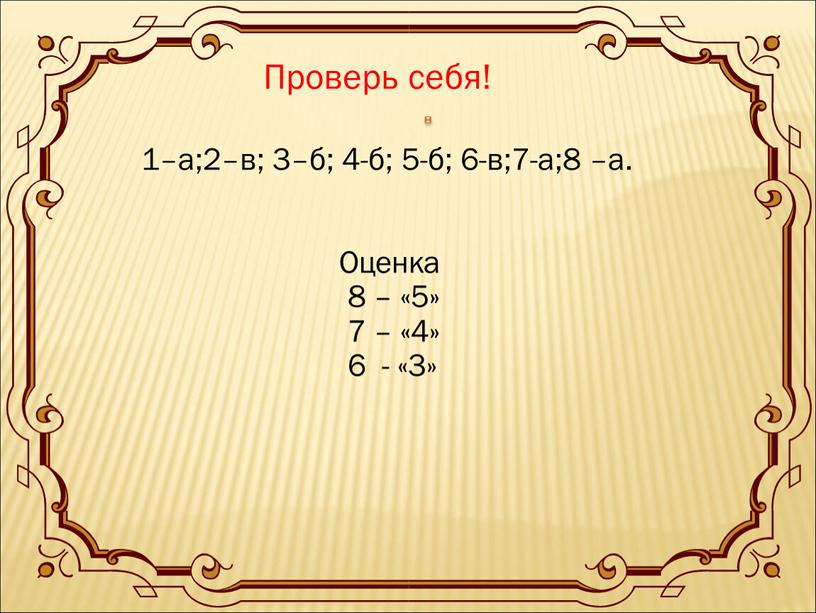 Проверь себя!

1–а;2–в; 3–б; 4-б; 5-б; 6-в;7-а;8 –а.

Оценка
8 – «5»
7 – «4»
6 - «3»